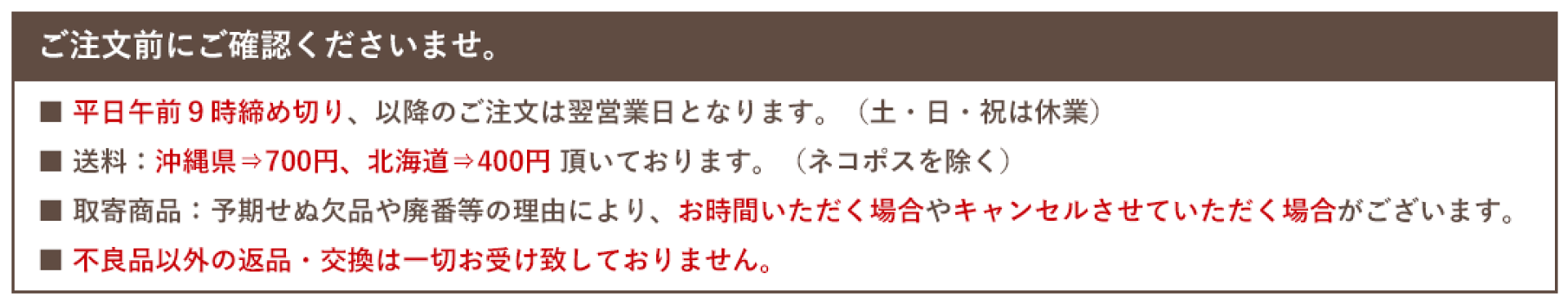 ご注文前にご確認くださいませ。

■ 平日午前９時締め切り、以降のご注文は翌営業日となります。（土・日・祝は休業）

■ 送料：沖縄県⇒700円、北海道⇒400円 頂いております。（ネコポスを除く）

■ 取寄商品：予期せぬ欠品や廃番等の理由により、お時間いただく場合やキャンセルさせていただく場合がございます。

■ 不良品以外の返品・交換は一切お受け致しておりません。